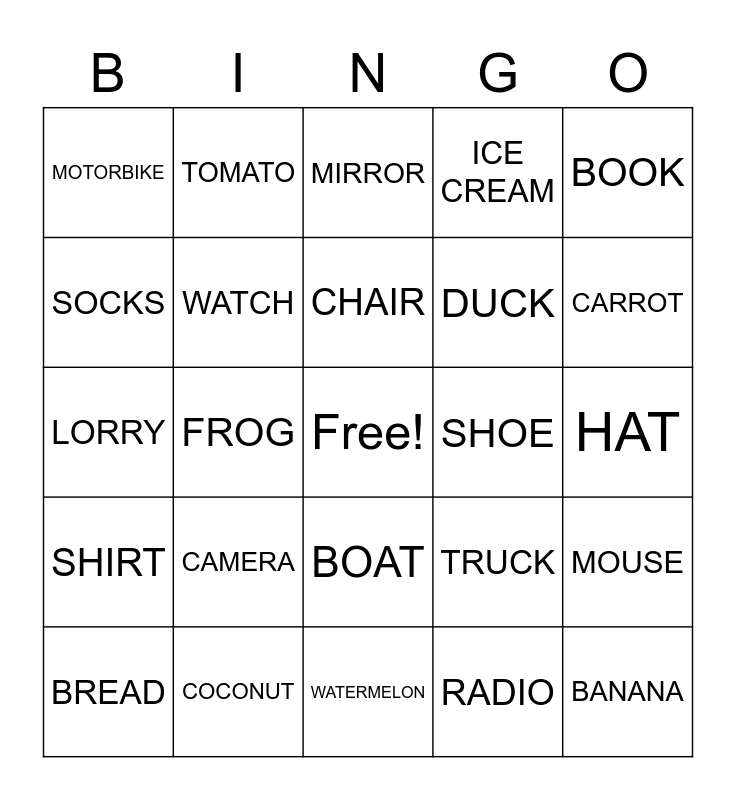 | B | I | N | G | O |
|---|---|---|---|---|
| MOTORBIKE | TOMATO | MIRROR | ICE CREAM | BOOK |
| SOCKS | WATCH | CHAIR | DUCK | CARROT |
| LORRY | FROG | Free! | SHOE | HAT |
| SHIRT | CAMERA | BOAT | TRUCK | MOUSE |
| BREAD | COCONUT | WATERMELON | RADIO | BANANA |